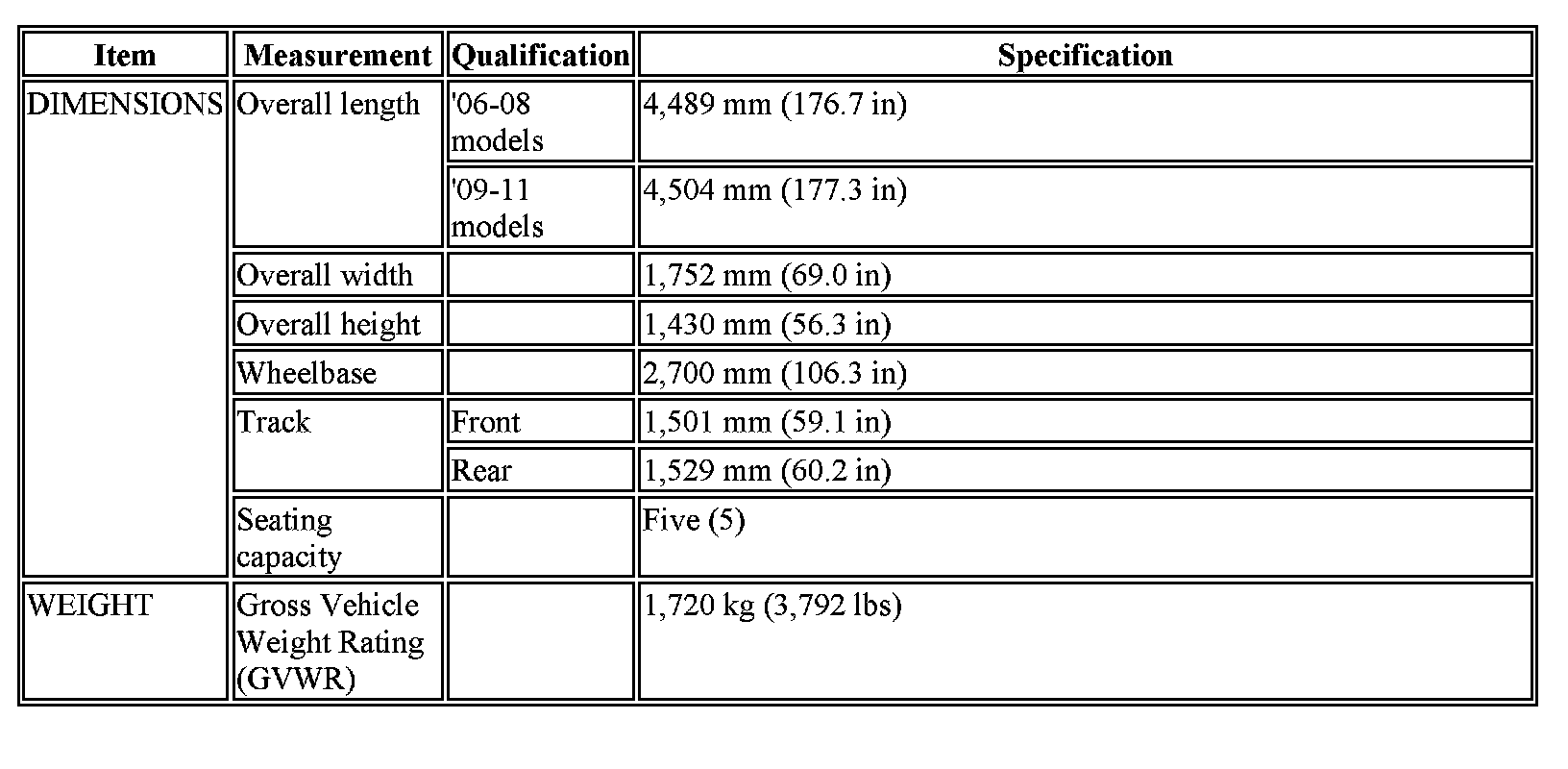 | Item | Measurement | Qualification | Specification |
|---|---|---|---|
| DIMENSIONS | Overall length | '06-08 models | 4,489 mm (176.7 in) |
| | | '09-11 models | 4,504 mm (177.3 in) |
| | Overall width | | 1,752 mm (69.0 in) |
| | Overall height | | 1,430 mm (56.3 in) |
| | Wheelbase | | 2,700 mm (106.3 in) |
| | Track | Front | 1,501 mm (59.1 in) |
| | | Rear | 1,529 mm (60.2 in) |
| | Seating capacity | | Five (5) |
| WEIGHT | Gross Vehicle Weight Rating (GVWR) | | 1,720 kg (3,792 lbs) |